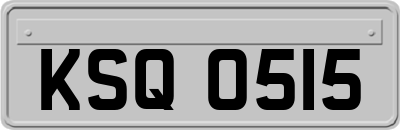 KSQ 0515